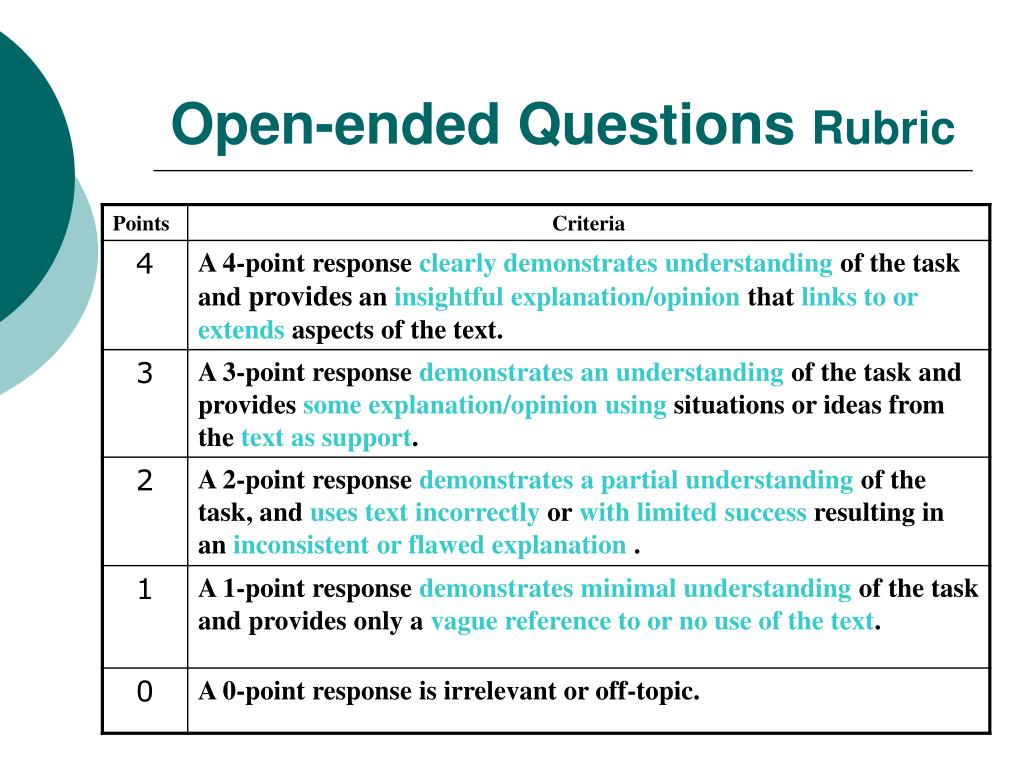 Open-ended Questions Rubric

| Points | Criteria |
|---|---|
| 4 | A 4-point response clearly demonstrates understanding of the task and provides an insightful explanation/opinion that links to or extends aspects of the text. |
| 3 | A 3-point response demonstrates an understanding of the task and provides some explanation/opinion using situations or ideas from the text as support. |
| 2 | A 2-point response demonstrates a partial understanding of the task, and uses text incorrectly or with limited success resulting in an inconsistent or flawed explanation . |
| 1 | A 1-point response demonstrates minimal understanding of the task and provides only a vague reference to or no use of the text. |
| 0 | A 0-point response is irrelevant or off-topic. |